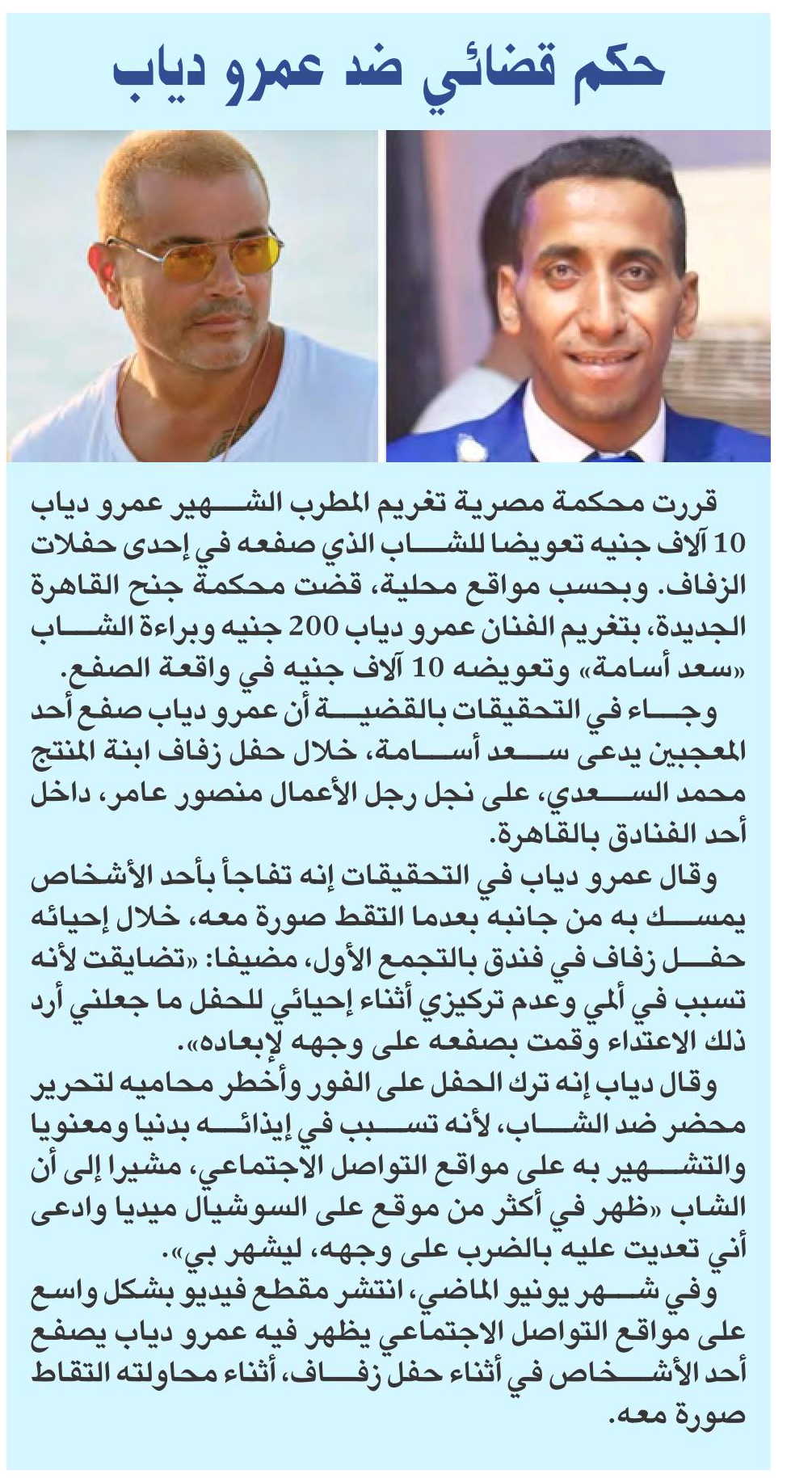 حكم قضائي ضد عمرو دياب

قررت محكمة مصرية تغريم المطرب الشهير عمرو دياب 10 آلاف جنيه تعويضا للشاب الذي صفعه في إحدى حفلات الزفاف. وبحسب مواقع محلية، قضت محكمة جنح القاهرة الجديدة، بتغريم الفنان عمرو دياب 200 جنيه وبراءة الشاب «سعد أسامة» وتعويضه 10 آلاف جنيه في واقعة الصفع.

وجاء في التحقيقات بالقضية أن عمرو دياب صفع أحد المعجبين يدعى سعد أسامة، خلال حفل زفاف ابنة المنتج محمد السعدي، على نجل رجل الأعمال منصور عامر، داخل أحد الفنادق بالقاهرة.

وقال عمرو دياب في التحقيقات إنه تفاجأ بأحد الأشخاص يمسك به من جانبه بعدما التقط صورة معه، خلال إحيائه حفل زفاف في فندق بالتجمع الأول، مضيفا: «تضايقت لأنه تسبب في ألمي وعدم تركيزي أثناء إحيائي للحفل ما جعلني أرد ذلك الاعتداء وقمت بصفعه على وجهه لإبعاده».

وقال دياب إنه ترك الحفل على الفور وأخطر محاميه لتحرير محضر ضد الشاب، لأنه تسبب في إيذائه بدنيا ومعنويا والتشهير به على مواقع التواصل الاجتماعي، مشيرا إلى أن الشاب «ظهر في أكثر من موقع على السوشيال ميديا وادعى أني تعديت عليه بالضرب على وجهه، ليشهر بي».

وفي شهر يونيو الماضي، انتشر مقطع فيديو بشكل واسع على مواقع التواصل الاجتماعي يظهر فيه عمرو دياب يصفع أحد الأشخاص في أثناء حفل زفاف، أثناء محاولته التقاط صورة معه.